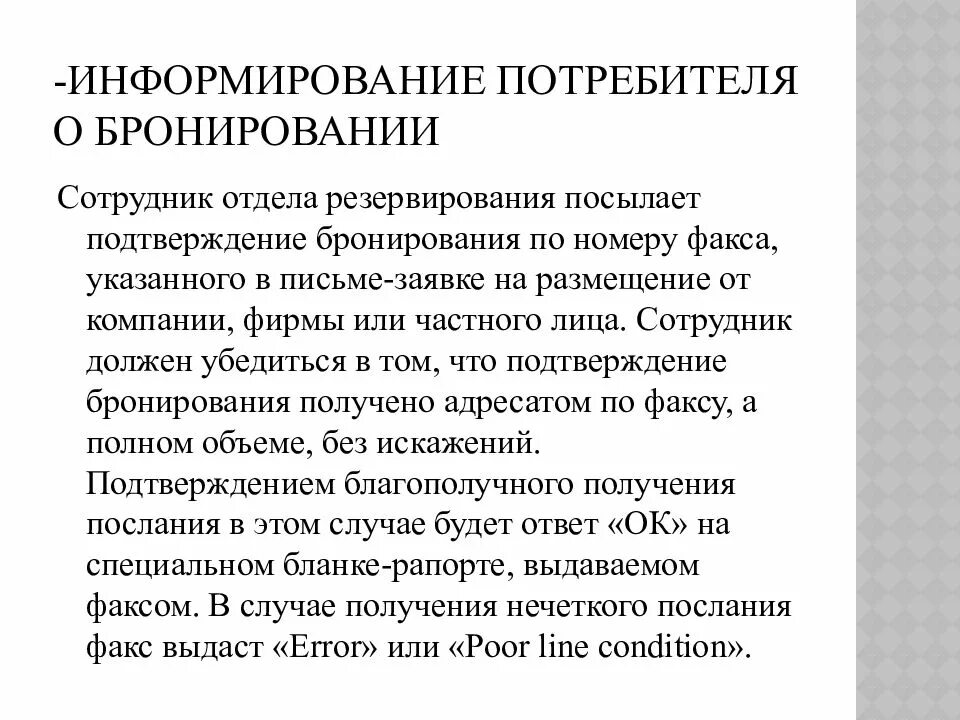 -ИНФОРМИРОВАНИЕ ПОТРЕБИТЕЛЯ О БРОНИРОВАНИИ

Сотрудник отдела резервирования посылает подтверждение бронирования по номеру факса, указанного в письме-заявке на размещение от компании, фирмы или частного лица. Сотрудник должен убедиться в том, что подтверждение бронирования получено адресатом по факсу, а полном объеме, без искажений. Подтверждением благополучного получения послания в этом случае будет ответ «ОК» на специальном бланке-рапорте, выдаваемом факсом. В случае получения нечеткого послания факс выдаст «Error» или «Poor line condition».